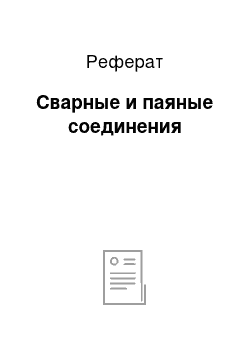 Реферат

Сварные и паяные соединения